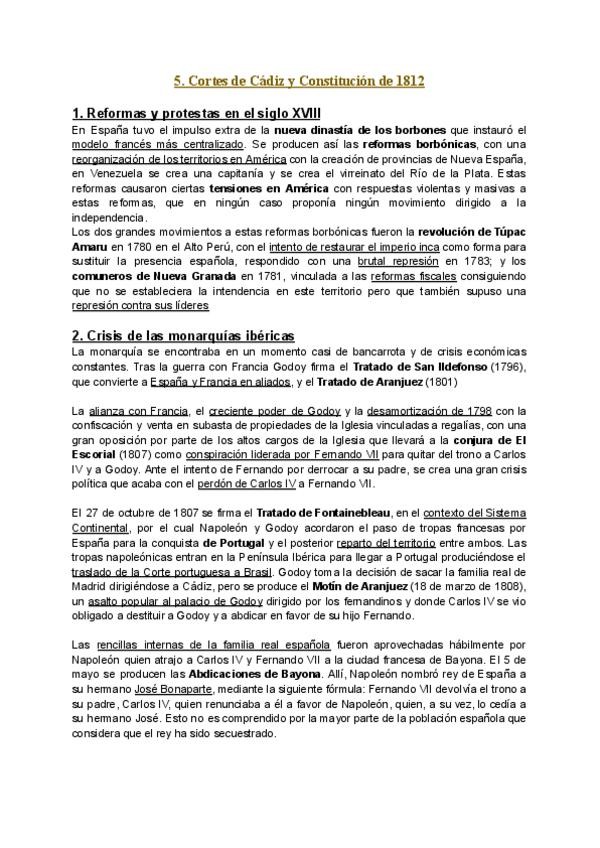 5. Cortes de Cádiz y Constitución de 1812

1. Reformas y protestas en el siglo XVIII

En España tuvo el impulso extra de la nueva dinastía de los borbones que instauró el modelo francés más centralizado. Se producen así las reformas borbónicas, con una reorganización de los territorios en América con la creación de provincias de Nueva España, en Venezuela se crea una capitanía y se crea el virreinato del Río de la Plata. Estas reformas causaron ciertas tensiones en América con respuestas violentas y masivas a estas reformas, que en ningún caso proponía ningún movimiento dirigido a la independencia.
Los dos grandes movimientos a estas reformas borbónicas fueron la revolución de Túpac Amaru en 1780 en el Alto Perú, con el intento de restaurar el imperio inca como forma para sustituir la presencia española, respondido con una brutal represión en 1783; y los comuneros de Nueva Granada en 1781, vinculada a las reformas fiscales consiguiendo que no se estableciera la intendencia en este territorio pero que también supuso una represión contra sus líderes

2. Crisis de las monarquías ibéricas

La monarquía se encontraba en un momento casi de bancarrota y de crisis económicas constantes. Tras la guerra con Francia Godoy firma el Tratado de San Ildefonso (1796), que convierte a España y Francia en aliados, y el Tratado de Aranjuez (1801)

La alianza con Francia, el creciente poder de Godoy y la desamortización de 1798 con la confiscación y venta en subasta de propiedades de la Iglesia vinculadas a regalías, con una gran oposición por parte de los altos cargos de la Iglesia que llevará a la conjura de El Escorial (1807) como conspiración liderada por Fernando VII para quitar del trono a Carlos IV y a Godoy. Ante el intento de Fernando por derrocar a su padre, se crea una gran crisis política que acaba con el perdón de Carlos IV a Fernando VII.

El 27 de octubre de 1807 se firma el Tratado de Fontainebleau, en el contexto del Sistema Continental, por el cual Napoleón y Godoy acordaron el paso de tropas francesas por España para la conquista de Portugal y el posterior reparto del territorio entre ambos. Las tropas napoleónicas entran en la Península Ibérica para llegar a Portugal produciéndose el traslado de la Corte portuguesa a Brasil. Godoy toma la decisión de sacar la familia real de Madrid dirigiéndose a Cádiz, pero se produce el Motín de Aranjuez (18 de marzo de 1808), un asalto popular al palacio de Godoy dirigido por los fernandinos y donde Carlos IV se vio obligado a destituir a Godoy y a abdicar en favor de su hijo Fernando.

Las rencillas internas de la familia real española fueron aprovechadas hábilmente por Napoleón quien atrajo a Carlos IV y Fernando VII a la ciudad francesa de Bayona. El 5 de mayo se producen las Abdicaciones de Bayona. Allí, Napoleón nombró rey de España a su hermano José Bonaparte, mediante la siguiente fórmula: Fernando VII devolvía el trono a su padre, Carlos IV, quien renunciaba a él a favor de Napoleón, quien, a su vez, lo cedía a su hermano José. Esto no es comprendido por la mayor parte de la población española que considera que el rey ha sido secuestrado.